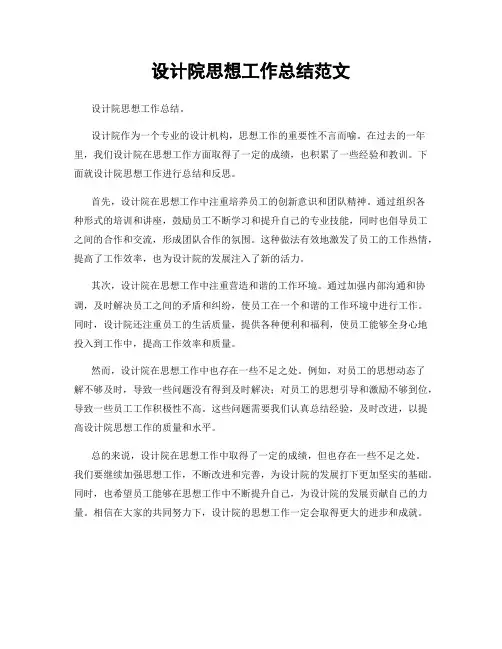 设计院思想工作总结范文

设计院思想工作总结。

设计院作为一个专业的设计机构，思想工作的重要性不言而喻。在过去的一年里，我们设计院在思想工作方面取得了一定的成绩，也积累了一些经验和教训。下面就设计院思想工作进行总结和反思。

首先，设计院在思想工作中注重培养员工的创新意识和团队精神。通过组织各种形式的培训和讲座，鼓励员工不断学习和提升自己的专业技能，同时也倡导员工之间的合作和交流，形成团队合作的氛围。这种做法有效地激发了员工的工作热情，提高了工作效率，也为设计院的发展注入了新的活力。

其次，设计院在思想工作中注重营造和谐的工作环境。通过加强内部沟通和协调，及时解决员工之间的矛盾和纠纷，使员工在一个和谐的工作环境中进行工作。同时，设计院还注重员工的生活质量，提供各种便利和福利，使员工能够全身心地投入到工作中，提高工作效率和质量。

然而，设计院在思想工作中也存在一些不足之处。例如，对员工的思想动态了解不够及时，导致一些问题没有得到及时解决；对员工的思想引导和激励不够到位，导致一些员工工作积极性不高。这些问题需要我们认真总结经验，及时改进，以提高设计院思想工作的质量和水平。

总的来说，设计院在思想工作中取得了一定的成绩，但也存在一些不足之处。我们要继续加强思想工作，不断改进和完善，为设计院的发展打下更加坚实的基础。同时，也希望员工能够在思想工作中不断提升自己，为设计院的发展贡献自己的力量。相信在大家的共同努力下，设计院的思想工作一定会取得更大的进步和成就。